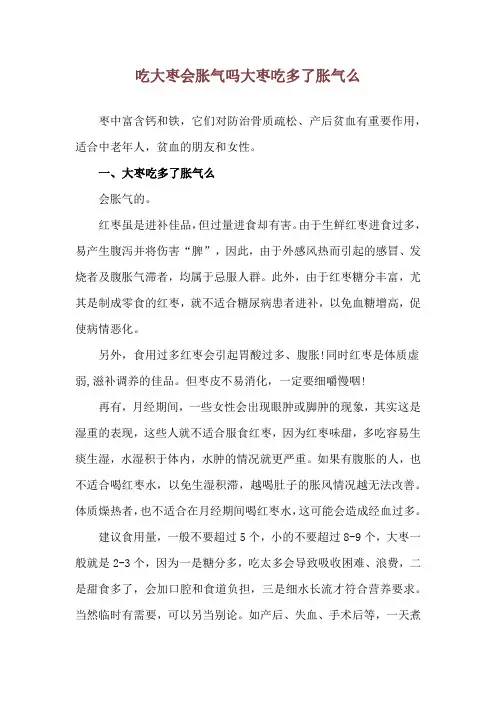 吃大枣会胀气吗大枣吃多了胀气么

枣中富含钙和铁，它们对防治骨质疏松、产后贫血有重要作用，适合中老年人，贫血的朋友和女性。

一、大枣吃多了胀气么

会胀气的。

红枣虽是进补佳品，但过量进食却有害。由于生鲜红枣进食过多，易产生腹泻并将伤害“脾”，因此，由于外感风热而引起的感冒、发烧者及腹胀气滞者，均属于忌服人群。此外，由于红枣糖分丰富，尤其是制成零食的红枣，就不适合糖尿病患者进补，以免血糖增高，促使病情恶化。

另外，食用过多红枣会引起胃酸过多、腹胀!同时红枣是体质虚弱，滋补调养的佳品。但枣皮不易消化，一定要细嚼慢咽!

再有，月经期间，一些女性会出现眼肿或脚肿的现象，其实这是湿重的表现，这些人就不适合服食红枣，因为红枣味甜，多吃容易生痰生湿，水湿积于体内，水肿的情况就更严重。如果有腹胀的人，也不适合喝红枣水，以免生湿积滞，越喝肚子的胀风情况越无法改善。体质燥热者，也不适合在月经期间喝红枣水，这可能会造成经血过多。

建议食用量，一般不要超过 5 个，小的不要超过 8-9 个，大枣一般就是 2-3 个，因为一是糖分多，吃太多会导致吸收困难、浪费，二是甜食多了，会加口腔和食道负担，三是细水长流才符合营养要求。当然临时有需要，可以另当别论。如产后、失血、手术后等，一天煮